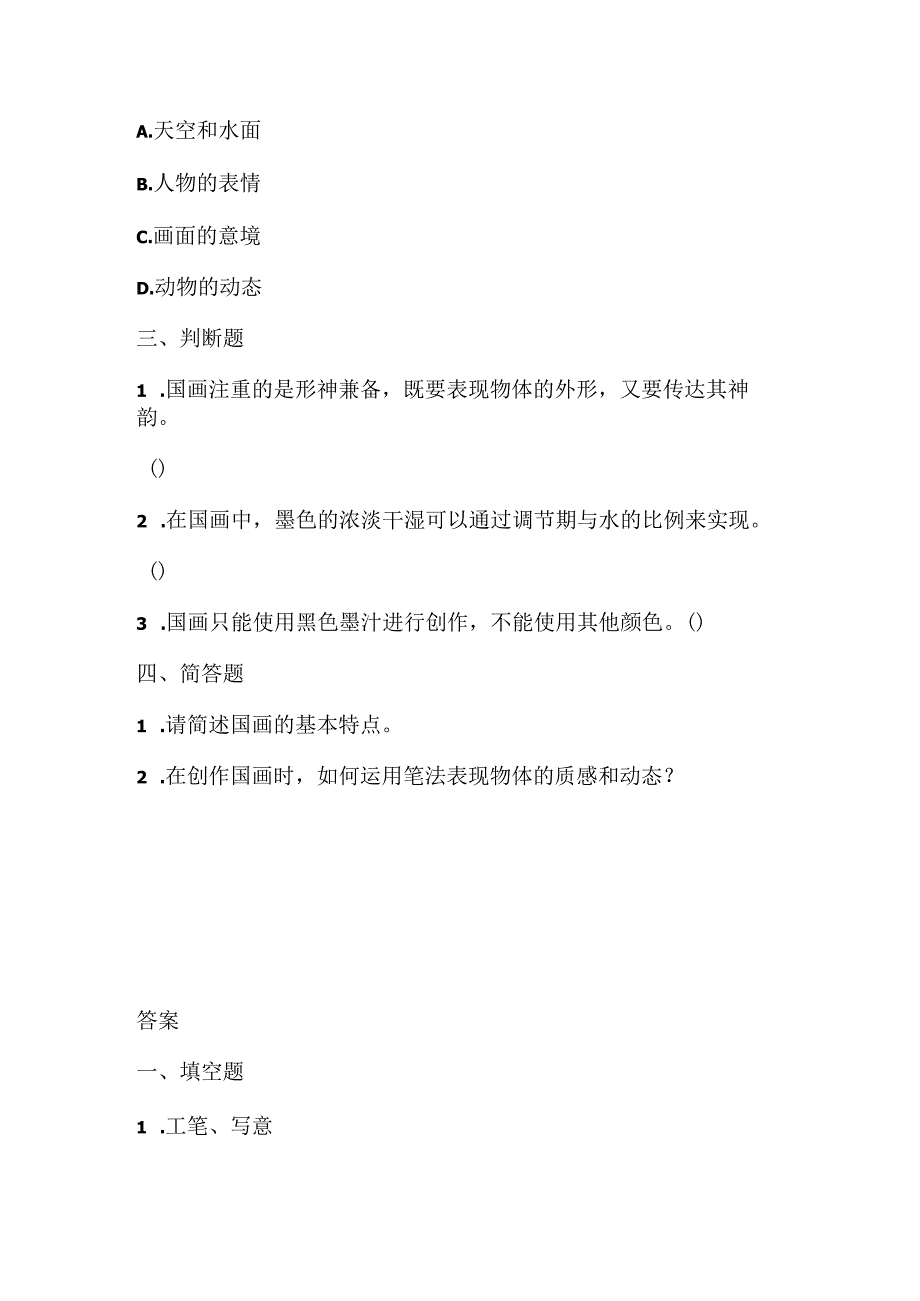 A.天空和水面

B.人物的表情

C.画面的意境

D.动物的动态

三、判断题

1 .国画注重的是形神兼备，既要表现物体的外形，又要传达其神韵。

()

2 .在国画中，墨色的浓淡干湿可以通过调节期与水的比例来实现。

()

3 .国画只能使用黑色墨汁进行创作，不能使用其他颜色。()

四、简答题

1 .请简述国画的基本特点。

2 .在创作国画时，如何运用笔法表现物体的质感和动态？

答案

一、填空题

1 .工笔、写意